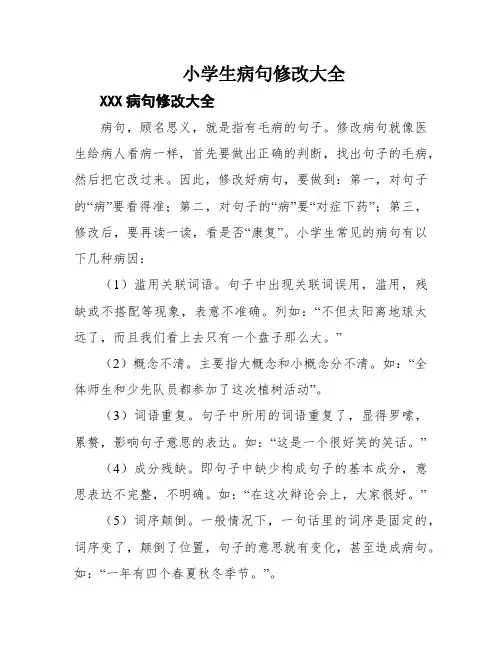 小学生病句修改大全

XXX 病句修改大全

病句，顾名思义，就是指有毛病的句子。修改病句就像医生给病人看病一样，首先要做出正确的判断，找出句子的毛病，然后把它改过来。因此，修改好病句，要做到：第一，对句子的“病”要看得准；第二，对句子的“病”要“对症下药”；第三，修改后，要再读一读，看是否“康复”。小学生常见的病句有以下几种病因：

（1）滥用关联词语。句子中出现关联词误用，滥用，残缺或不搭配等现象，表意不准确。列如：“不但太阳离地球太远了，而且我们看上去只有一个盘子那么大。”

（2）概念不清。主要指大概念和小概念分不清。如：“全体师生和少先队员都参加了这次植树活动”。

（3）词语重复。句子中所用的词语重复了，显得罗嗦，累赘，影响句子意思的表达。如：“这是一个很好笑的笑话。”

（4）成分残缺。即句子中缺少构成句子的基本成分，意思表达不完整，不明确。如：“在这次辩论会上，大家很好。”

（5）词序颠倒。一般情况下，一句话里的词序是固定的，词序变了，颠倒了位置，句子的意思就有变化，甚至造成病句。如：“一年有四个春夏秋冬季节。”。